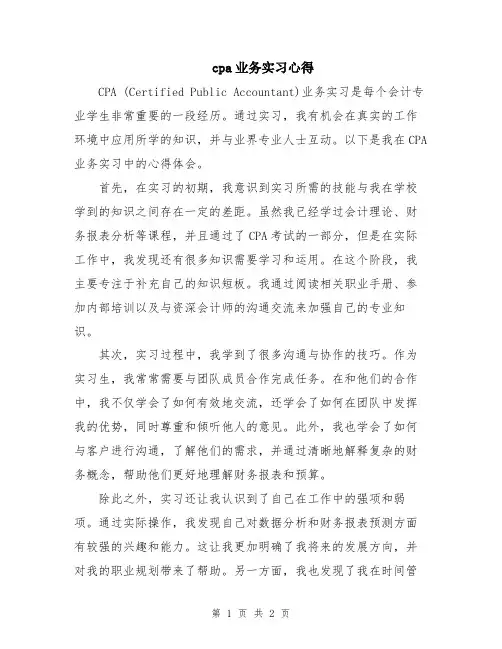 cpa业务实习心得

CPA (Certified Public Accountant)业务实习是每个会计专业学生非常重要的一段经历。通过实习，我有机会在真实的工作环境中应用所学的知识，并与业界专业人士互动。以下是我在CPA业务实习中的心得体会。

首先，在实习的初期，我意识到实习所需的技能与我在学校学到的知识之间存在一定的差距。虽然我已经学过会计理论、财务报表分析等课程，并且通过了CPA考试的一部分，但是在实际工作中，我发现还有很多知识需要学习和运用。在这个阶段，我主要专注于补充自己的知识短板。我通过阅读相关职业手册、参加内部培训以及与资深会计师的沟通交流来加强自己的专业知识。

其次，实习过程中，我学到了很多沟通与协作的技巧。作为实习生，我常常需要与团队成员合作完成任务。在和他们的合作中，我不仅学会了如何有效地交流，还学会了如何在团队中发挥我的优势，同时尊重和倾听他人的意见。此外，我也学会了如何与客户进行沟通，了解他们的需求，并通过清晰地解释复杂的财务概念，帮助他们更好地理解财务报表和预算。

除此之外，实习还让我认识到了自己在工作中的强项和弱项。通过实际操作，我发现自己对数据分析和财务报表预测方面有较强的兴趣和能力。这让我更加明确了我将来的发展方向，并对我的职业规划带来了帮助。另一方面，我也发现了我在时间管

第 1 页 共 2 页